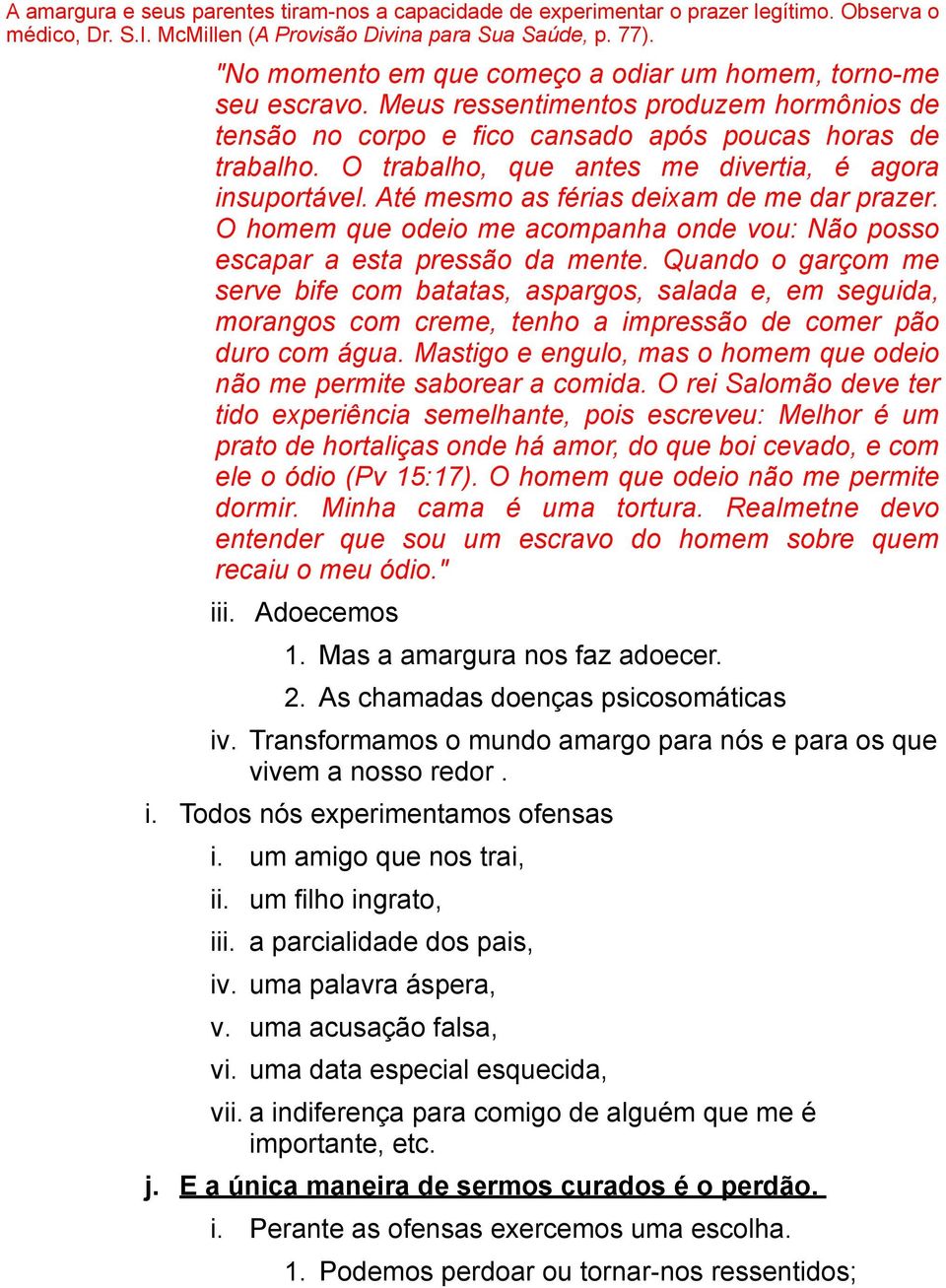 A amargura e seus parentes tiram-nos a capacidade de experimentar o prazer legítimo. Observa o médico, Dr. S.I. McMillen (A Provisão Divina para Sua Saúde, p. 77).

"No momento em que começo a odiar um homem, torno-me seu escravo. Meus ressentimentos produzem hormônios de tensão no corpo e fico cansado após poucas horas de trabalho. O trabalho, que antes me divertia, é agora insuportável. Até mesmo as férias deixam de me dar prazer. O homem que odeio me acompanha onde vou: Não posso escapar a esta pressão da mente. Quando o garçom me serve bife com batatas, aspargos, salada e, em seguida, morangos com creme, tenho a impressão de comer pão duro com água. Mastigo e engulo, mas o homem que odeio não me permite saborear a comida. O rei Salomão deve ter tido experiência semelhante, pois escreveu: Melhor é um prato de hortaliças onde há amor, do que boi cevado, e com ele o ódio (Pv 15:17). O homem que odeio não me permite dormir. Minha cama é uma tortura. Realmetne devo entender que sou um escravo do homem sobre quem recaiu o meu ódio."

iii. Adoecemos

1. Mas a amargura nos faz adoecer.

2. As chamadas doenças psicosomáticas

iv. Transformamos o mundo amargo para nós e para os que vivem a nosso redor .

i. Todos nós experimentamos ofensas

i. um amigo que nos trai,

ii. um filho ingrato,

iii. a parcialidade dos pais,

iv. uma palavra áspera,

v. uma acusação falsa,

vi. uma data especial esquecida,

vii. a indiferença para comigo de alguém que me é importante, etc.

j. E a única maneira de sermos curados é o perdão.

i. Perante as ofensas exercemos uma escolha.

1. Podemos perdoar ou tornar-nos ressentidos;